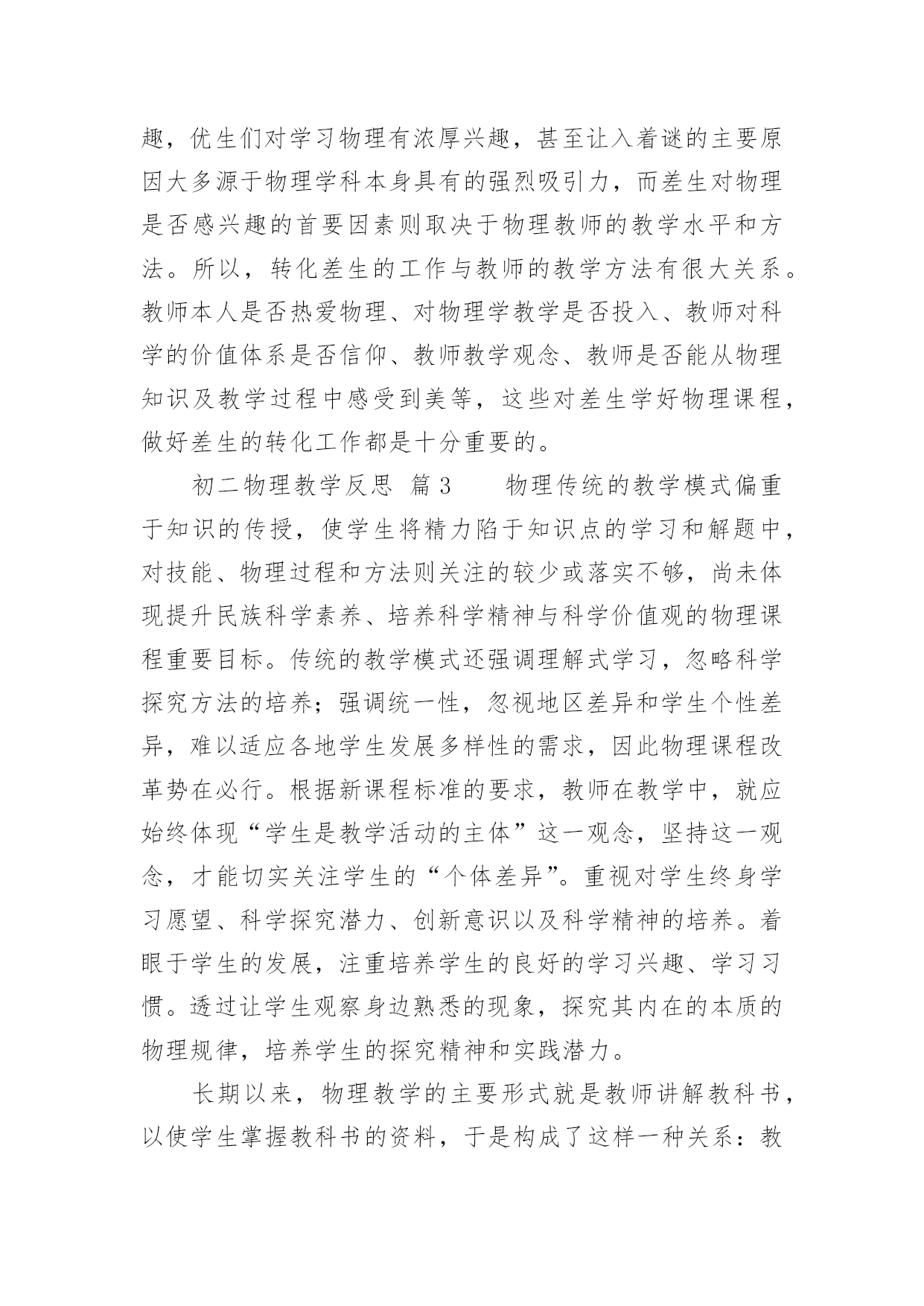 趣，优生们对学习物理有浓厚兴趣，甚至让入着谜的主要原因大多源于物理学科本身具有的强烈吸引力，而差生对物理是否感兴趣的首要因素则取决于物理教师的教学水平和方法。所以，转化差生的工作与教师的教学方法有很大关系。教师本人是否热爱物理、对物理学教学是否投入、教师对科学的价值体系是否信仰、教师教学观念、教师是否能从物理知识及教学过程中感受到美等，这些对差生学好物理课程，做好差生的转化工作都是十分重要的。

初二物理教学反思 篇3　　物理传统的教学模式偏重于知识的传授，使学生将精力陷于知识点的学习和解题中，对技能、物理过程和方法则关注的较少或落实不够，尚未体现提升民族科学素养、培养科学精神与科学价值观的物理课程重要目标。传统的教学模式还强调理解式学习，忽略科学探究方法的培养；强调统一性，忽视地区差异和学生个性差异，难以适应各地学生发展多样性的需求，因此物理课程改革势在必行。根据新课程标准的要求，教师在教学中，就应始终体现“学生是教学活动的主体”这一观念，坚持这一观念，才能切实关注学生的“个体差异”。重视对学生终身学习愿望、科学探究潜力、创新意识以及科学精神的培养。着眼于学生的发展，注重培养学生的良好的学习兴趣、学习习惯。透过让学生观察身边熟悉的现象，探究其内在的本质的物理规律，培养学生的探究精神和实践潜力。

长期以来，物理教学的主要形式就是教师讲解教科书，以使学生掌握教科书的资料，于是构成了这样一种关系：教